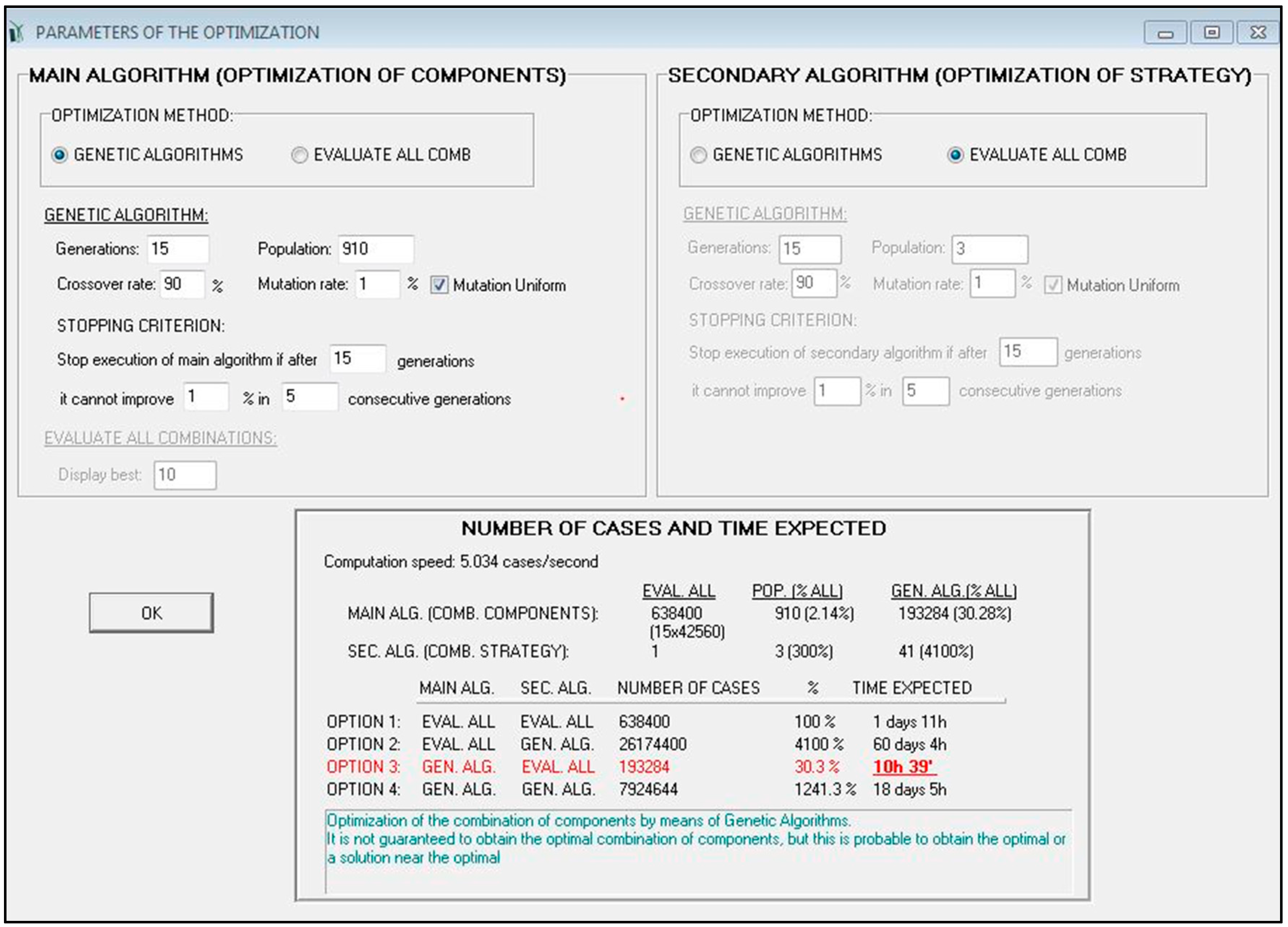 PARAMETERS OF THE OPTIMIZATION

MAIN ALGORITHM (OPTIMIZATION OF COMPONENTS)

OPTIMIZATION METHOD:
GENETIC ALGORITHMS   EVALUATE ALL COMB

GENETIC ALGORITHM:
Generations: 15   Population: 910
Crossover rate: 90 %   Mutation rate: 1 %   Mutation Uniform

STOPPING CRITERION:
Stop execution of main algorithm if after 15 generations
it cannot improve 1 % in 5 consecutive generations

EVALUATE ALL COMBINATIONS:
Display best: 10

SECONDARY ALGORITHM (OPTIMIZATION OF STRATEGY)

OPTIMIZATION METHOD:
GENETIC ALGORITHMS   EVALUATE ALL COMB

GENETIC ALGORITHM:
Generations: 15   Population: 3
Crossover rate: 90 %   Mutation rate: 1 %   Mutation Uniform

STOPPING CRITERION:
Stop execution of secondary algorithm if after 15 generations
it cannot improve 1 % in 5 consecutive generations

OK

NUMBER OF CASES AND TIME EXPECTED

Computation speed: 5.034 cases/second

| | EVAL. ALL | POP. (% ALL) | GEN. ALG.(% ALL) |
|---|---|---|---|
| MAIN ALG. (COMB. COMPONENTS): | 638400 (15x42560) | 910 (2.14%) | 193284 (30.28%) |
| SEC. ALG. (COMB. STRATEGY): | 1 | 3 (300%) | 41 (4100%) |

| | MAIN ALG. | SEC. ALG. | NUMBER OF CASES | % | TIME EXPECTED |
|---|---|---|---|---|---|
| OPTION 1: | EVAL. ALL | EVAL. ALL | 638400 | 100 % | 1 days 11h |
| OPTION 2: | EVAL. ALL | GEN. ALG. | 26174400 | 4100 % | 60 days 4h |
| OPTION 3: | GEN. ALG. | EVAL. ALL | 193284 | 30.3 % | 10h 39' |
| OPTION 4: | GEN. ALG. | GEN. ALG. | 7924644 | 1241.3 % | 18 days 5h |

Optimization of the combination of components by means of Genetic Algorithms.
It is not guaranteed to obtain the optimal combination of components, but this is probable to obtain the optimal or a solution near the optimal